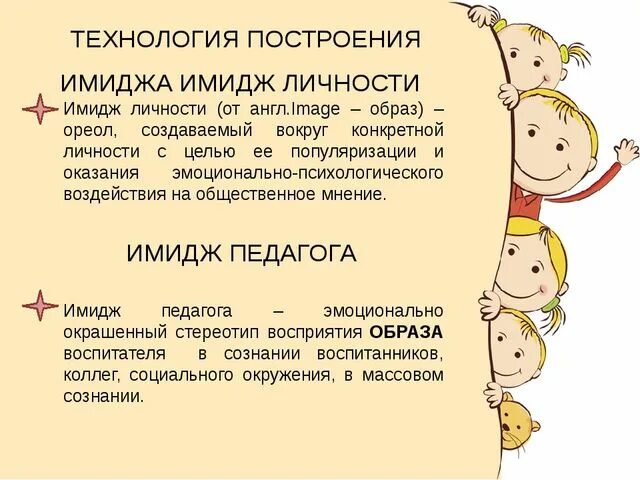 ТЕХНОЛОГИЯ ПОСТРОЕНИЯ

ИМИДЖА ИМИДЖ ЛИЧНОСТИ

Имидж личности (от англ.Image – образ) – ореол, создаваемый вокруг конкретной личности с целью ее популяризации и оказания эмоционально-психологического воздействия на общественное мнение.

ИМИДЖ ПЕДАГОГА

Имидж педагога – эмоционально окрашенный стереотип восприятия ОБРАЗА воспитателя в сознании воспитанников, коллег, социального окружения, в массовом сознании.